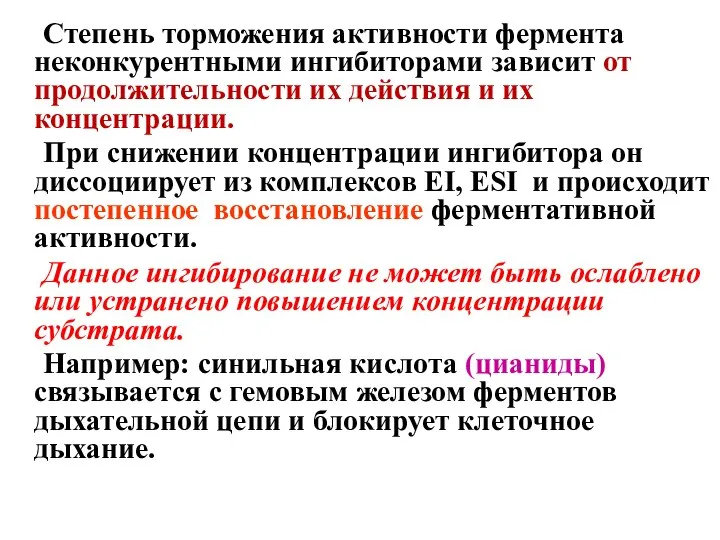 Степень торможения активности фермента неконкурентными ингибиторами зависит от продолжительности их действия и их концентрации.

При снижении концентрации ингибитора он диссоциирует из комплексов EI, ESI и происходит постепенное восстановление ферментативной активности.

Данное ингибирование не может быть ослаблено или устранено повышением концентрации субстрата.

Например: синильная кислота (цианиды) связывается с гемовым железом ферментов дыхательной цепи и блокирует клеточное дыхание.